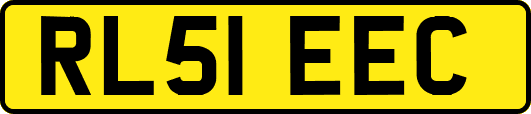 RL51 EEC